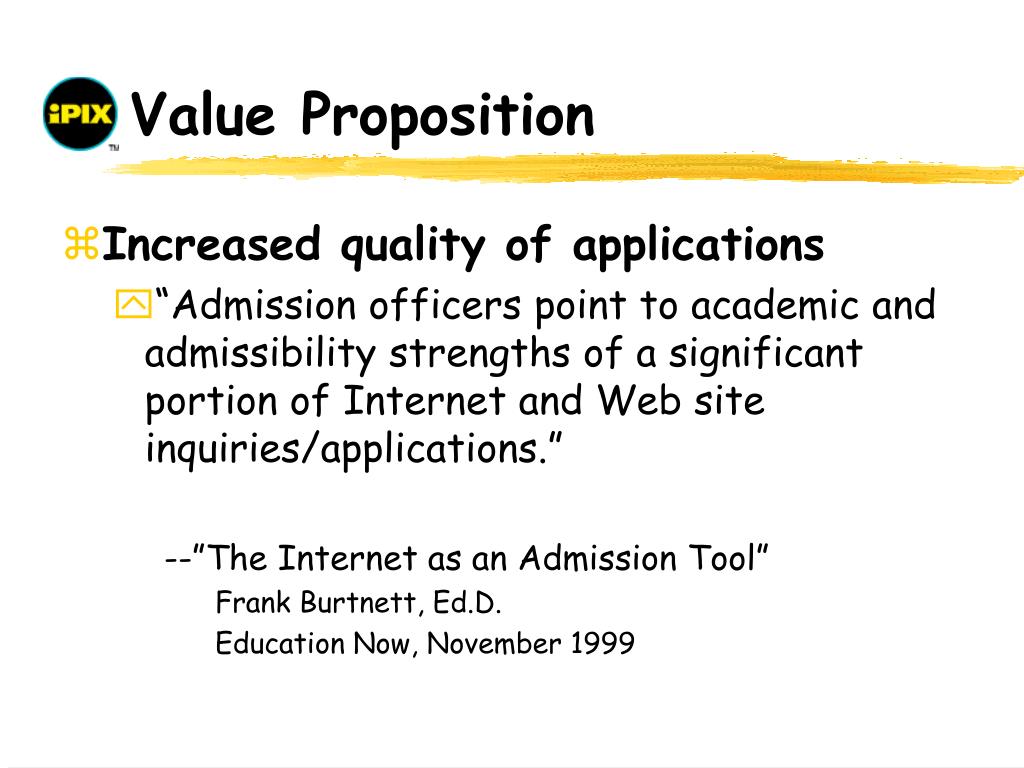 iPIX™ Value Proposition

Increased quality of applications

“Admission officers point to academic and admissibility strengths of a significant portion of Internet and Web site inquiries/applications.”

--”The Internet as an Admission Tool”
Frank Burtnett, Ed.D.
Education Now, November 1999